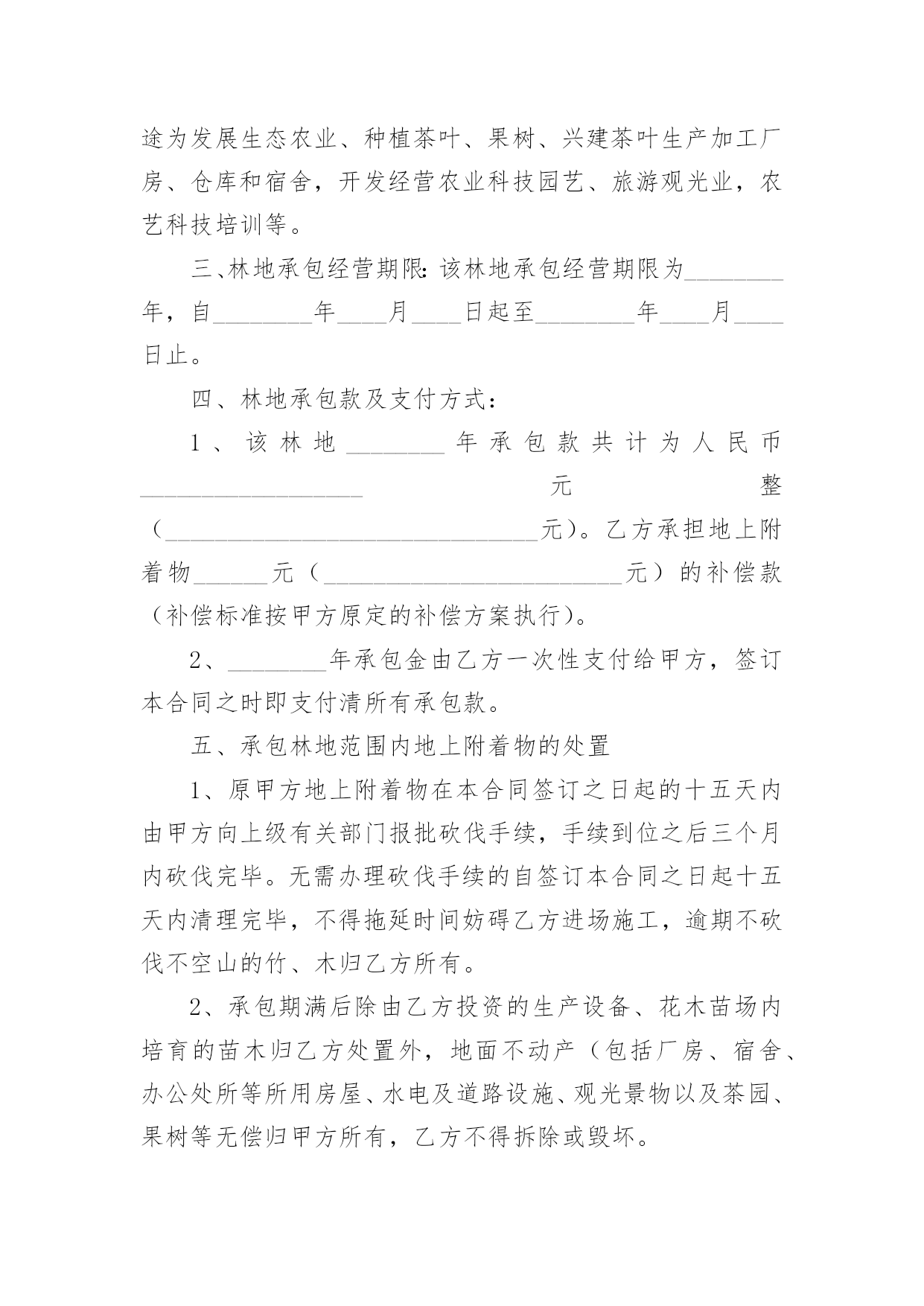 途为发展生态农业、种植茶叶、果树、兴建茶叶生产加工厂房、仓库和宿舍，开发经营农业科技园艺、旅游观光业，农艺科技培训等。

三、林地承包经营期限：该林地承包经营期限为________年，自________年____月____日起至________年____月____日止。

四、林地承包款及支付方式：

1、该林地________年承包款共计为人民币__________________元整（______________________________元）。乙方承担地上附着物______元（________________________元）的补偿款（补偿标准按甲方原定的补偿方案执行）。

2、________年承包金由乙方一次性支付给甲方，签订本合同之时即支付清所有承包款。

五、承包林地范围内地上附着物的处置

1、原甲方地上附着物在本合同签订之日起的十五天内由甲方向上级有关部门报批砍伐手续，手续到位之后三个月内砍伐完毕。无需办理砍伐手续的自签订本合同之日起十五天内清理完毕，不得拖延时间妨碍乙方进场施工，逾期不砍伐不空山的竹、木归乙方所有。

2、承包期满后除由乙方投资的生产设备、花木苗场内培育的苗木归乙方处置外，地面不动产（包括厂房、宿舍、办公处所等所用房屋、水电及道路设施、观光景物以及茶园、果树等无偿归甲方所有，乙方不得拆除或毁坏。